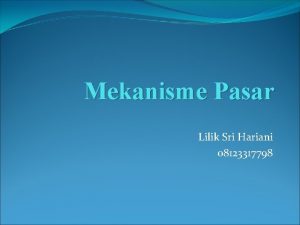 Mekanisme Pasar

Lilik Sri Hariani
08123317798